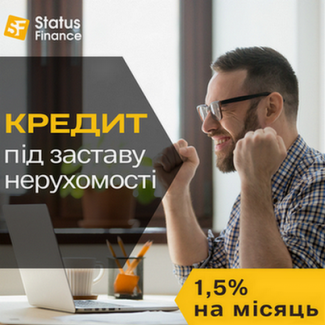 SF Status Finance

КРЕДИТ
під заставу
нерухомості

1,5%
на місяць